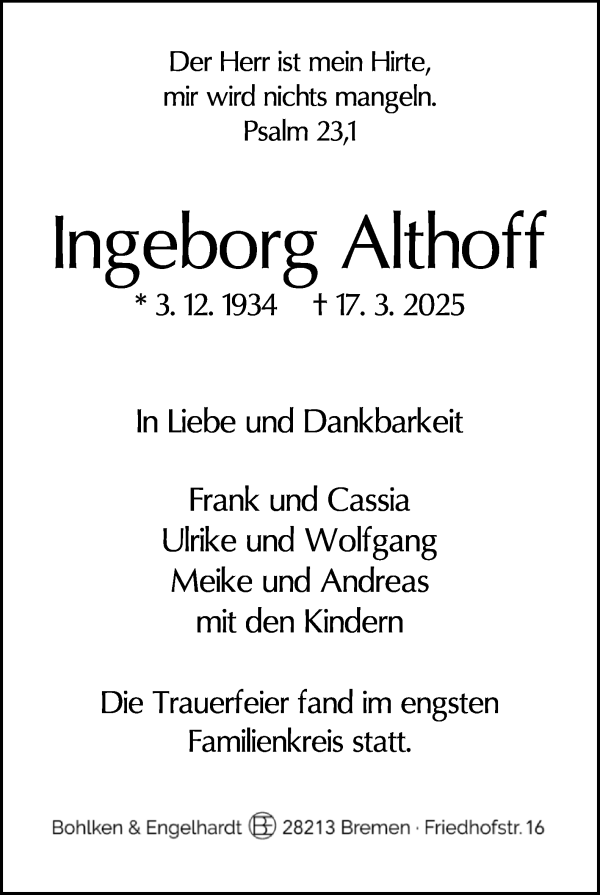 Der Herr ist mein Hirte,
mir wird nichts mangeln.
Psalm 23,1

Ingeborg Althoff

* 3. 12. 1934 † 17. 3. 2025

In Liebe und Dankbarkeit

Frank und Cassia
Ulrike und Wolfgang
Meike und Andreas
mit den Kindern

Die Trauerfeier fand im engsten Familienkreis statt.

Bohlken & Engelhardt BE 28213 Bremen · Friedhofstr. 16